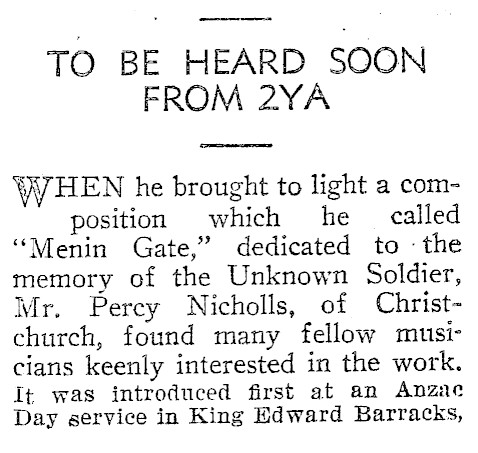 TO BE HEARD SOON FROM 2YA

WHEN he brought to light a composition which he called "Menin Gate," dedicated to the memory of the Unknown Soldier, Mr. Percy Nicholls, of Christchurch, found many fellow musicians keenly interested in the work. It was introduced first at an Anzac Day service in King Edward Barracks,